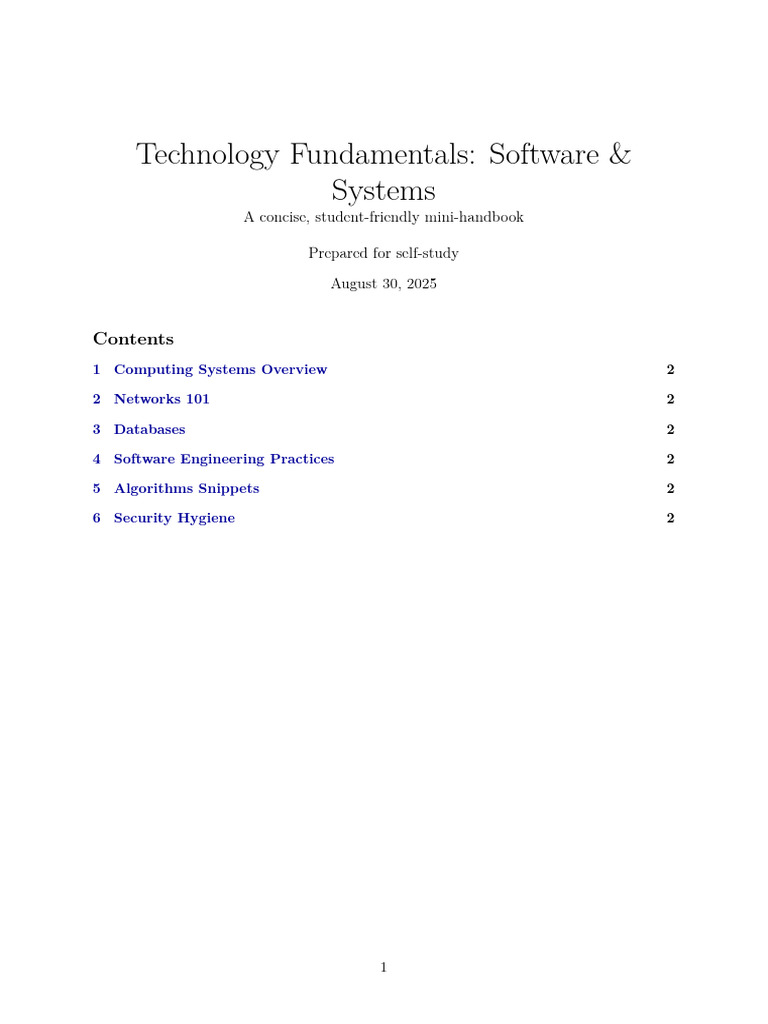 Technology Fundamentals: Software & Systems

A concise, student-friendly mini-handbook

Prepared for self-study

August 30, 2025

Contents

1 Computing Systems Overview 2

2 Networks 101 2

3 Databases 2

4 Software Engineering Practices 2

5 Algorithms Snippets 2

6 Security Hygiene 2

1